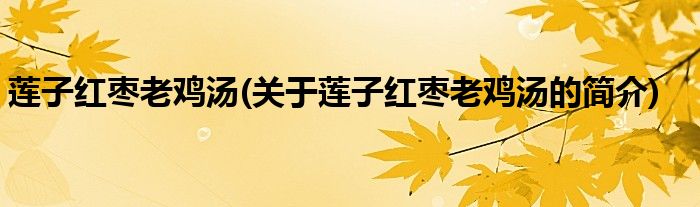 莲子红枣老鸡汤(关于莲子红枣老鸡汤的简介)